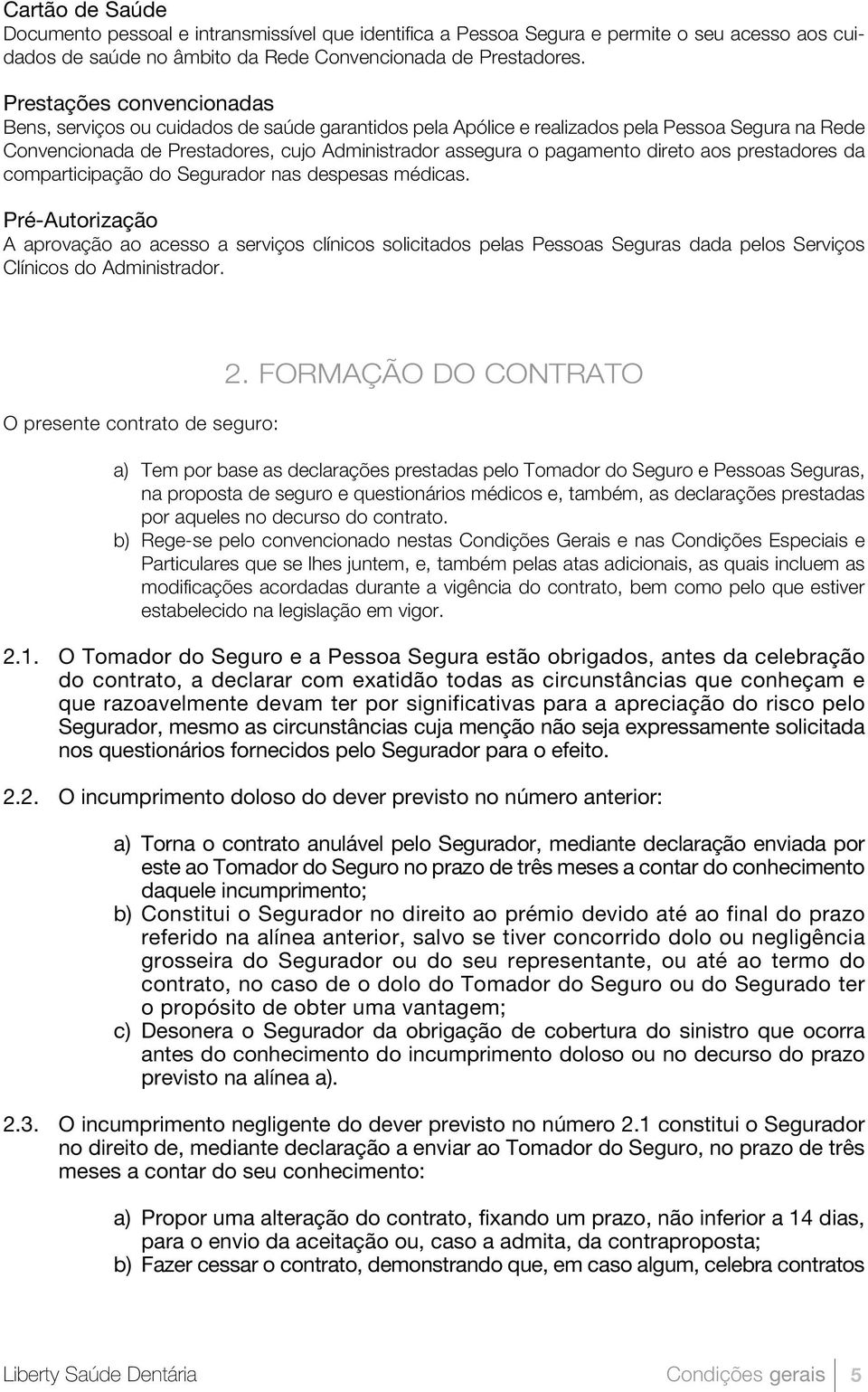 Cartão de Saúde
Documento pessoal e intransmissível que identifica a Pessoa Segura e permite o seu acesso aos cuidados de saúde no âmbito da Rede Convencionada de Prestadores.

Prestações convencionadas
Bens, serviços ou cuidados de saúde garantidos pela Apólice e realizados pela Pessoa Segura na Rede Convencionada de Prestadores, cujo Administrador assegura o pagamento direto aos prestadores da comparticipação do Segurador nas despesas médicas.

Pré-Autorização
A aprovação ao acesso a serviços clínicos solicitados pelas Pessoas Seguras dada pelos Serviços Clínicos do Administrador.

2. FORMAÇÃO DO CONTRATO

O presente contrato de seguro:

a) Tem por base as declarações prestadas pelo Tomador do Seguro e Pessoas Seguras, na proposta de seguro e questionários médicos e, também, as declarações prestadas por aqueles no decurso do contrato.
b) Rege-se pelo convencionado nestas Condições Gerais e nas Condições Especiais e Particulares que se lhes juntem, e, também pelas atas adicionais, as quais incluem as modificações acordadas durante a vigência do contrato, bem como pelo que estiver estabelecido na legislação em vigor.

2.1. O Tomador do Seguro e a Pessoa Segura estão obrigados, antes da celebração do contrato, a declarar com exatidão todas as circunstâncias que conheçam e que razoavelmente devam ter por significativas para a apreciação do risco pelo Segurador, mesmo as circunstâncias cuja menção não seja expressamente solicitada nos questionários fornecidos pelo Segurador para o efeito.

2.2. O incumprimento doloso do dever previsto no número anterior:

a) Torna o contrato anulável pelo Segurador, mediante declaração enviada por este ao Tomador do Seguro no prazo de três meses a contar do conhecimento daquele incumprimento;
b) Constitui o Segurador no direito ao prémio devido até ao final do prazo referido na alínea anterior, salvo se tiver concorrido dolo ou negligência grosseira do Segurador ou do seu representante, ou até ao termo do contrato, no caso de o dolo do Tomador do Seguro ou do Segurado ter o propósito de obter uma vantagem;
c) Desonera o Segurador da obrigação de cobertura do sinistro que ocorra antes do conhecimento do incumprimento doloso ou no decurso do prazo previsto na alínea a).

2.3. O incumprimento negligente do dever previsto no número 2.1 constitui o Segurador no direito de, mediante declaração a enviar ao Tomador do Seguro, no prazo de três meses a contar do seu conhecimento:

a) Propor uma alteração do contrato, fixando um prazo, não inferior a 14 dias, para o envio da aceitação ou, caso a admita, da contraproposta;
b) Fazer cessar o contrato, demonstrando que, em caso algum, celebra contratos

Liberty Saúde Dentária
Condições gerais 5